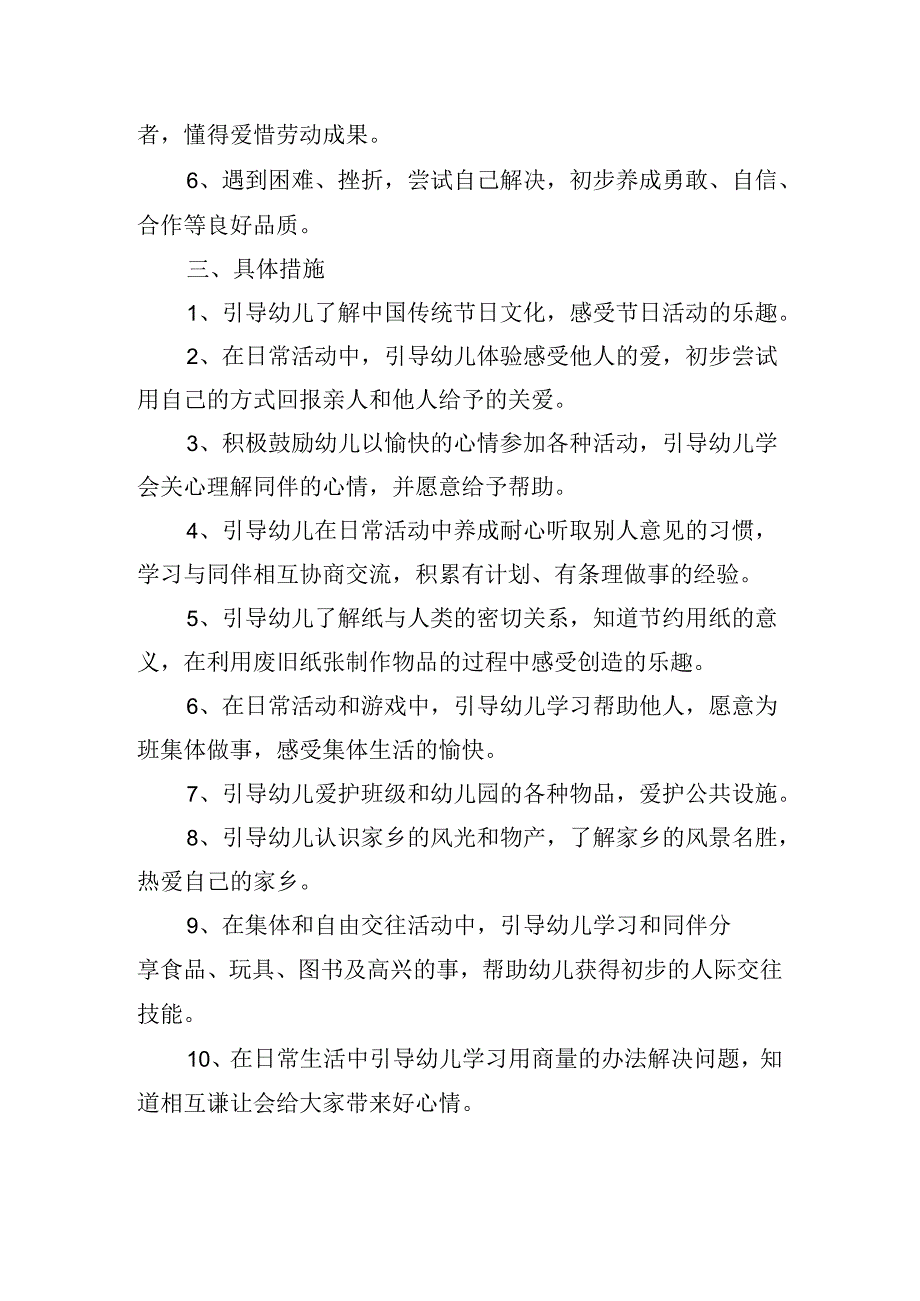 者，懂得爱惜劳动成果。

6、遇到困难、挫折，尝试自己解决，初步养成勇敢、自信、合作等良好品质。

三、具体措施

1、引导幼儿了解中国传统节日文化，感受节日活动的乐趣。

2、在日常活动中，引导幼儿体验感受他人的爱，初步尝试用自己的方式回报亲人和他人给予的关爱。

3、积极鼓励幼儿以愉快的心情参加各种活动，引导幼儿学会关心理解同伴的心情，并愿意给予帮助。

4、引导幼儿在日常活动中养成耐心听取别人意见的习惯，学习与同伴相互协商交流，积累有计划、有条理做事的经验。

5、引导幼儿了解纸与人类的密切关系，知道节约用纸的意义，在利用废旧纸张制作物品的过程中感受创造的乐趣。

6、在日常活动和游戏中，引导幼儿学习帮助他人，愿意为班集体做事，感受集体生活的愉快。

7、引导幼儿爱护班级和幼儿园的各种物品，爱护公共设施。

8、引导幼儿认识家乡的风光和物产，了解家乡的风景名胜，热爱自己的家乡。

9、在集体和自由交往活动中，引导幼儿学习和同伴分享食品、玩具、图书及高兴的事，帮助幼儿获得初步的人际交往技能。

10、在日常生活中引导幼儿学习用商量的办法解决问题，知道相互谦让会给大家带来好心情。